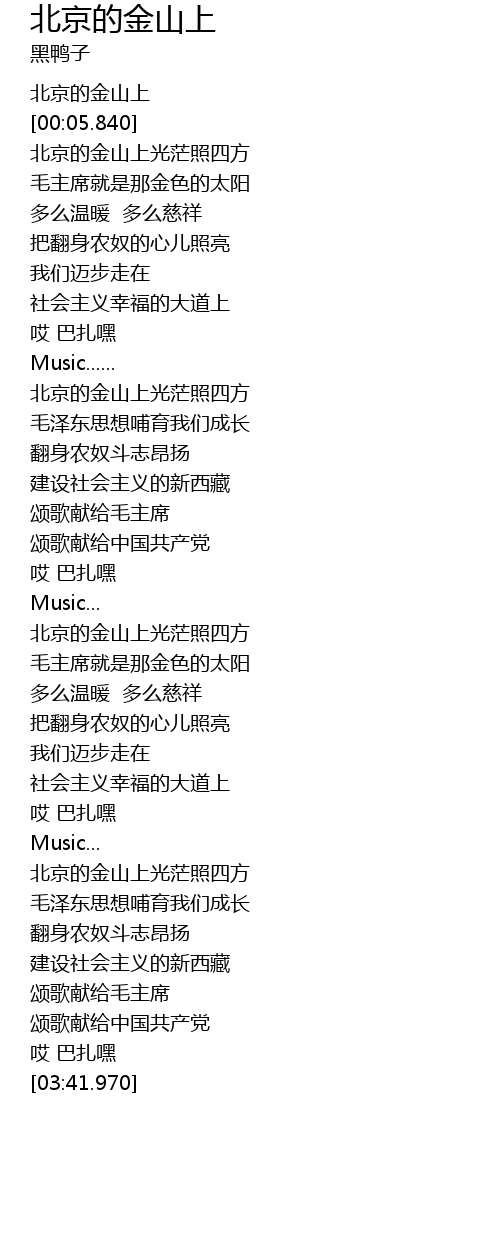 北京的金山上
黑鸭子

北京的金山上
[00:05.840]
北京的金山上光茫照四方
毛主席就是那金色的太阳
多么温暖 多么慈祥
把翻身农奴的心儿照亮
我们迈步走在
社会主义幸福的大道上
哎 巴扎嘿
Music......
北京的金山上光茫照四方
毛泽东思想哺育我们成长
翻身农奴斗志昂扬
建设社会主义的新西藏
颂歌献给毛主席
颂歌献给中国共产党
哎 巴扎嘿
Music...
北京的金山上光茫照四方
毛主席就是那金色的太阳
多么温暖 多么慈祥
把翻身农奴的心儿照亮
我们迈步走在
社会主义幸福的大道上
哎 巴扎嘿
Music...
北京的金山上光茫照四方
毛泽东思想哺育我们成长
翻身农奴斗志昂扬
建设社会主义的新西藏
颂歌献给毛主席
颂歌献给中国共产党
哎 巴扎嘿
[03:41.970]